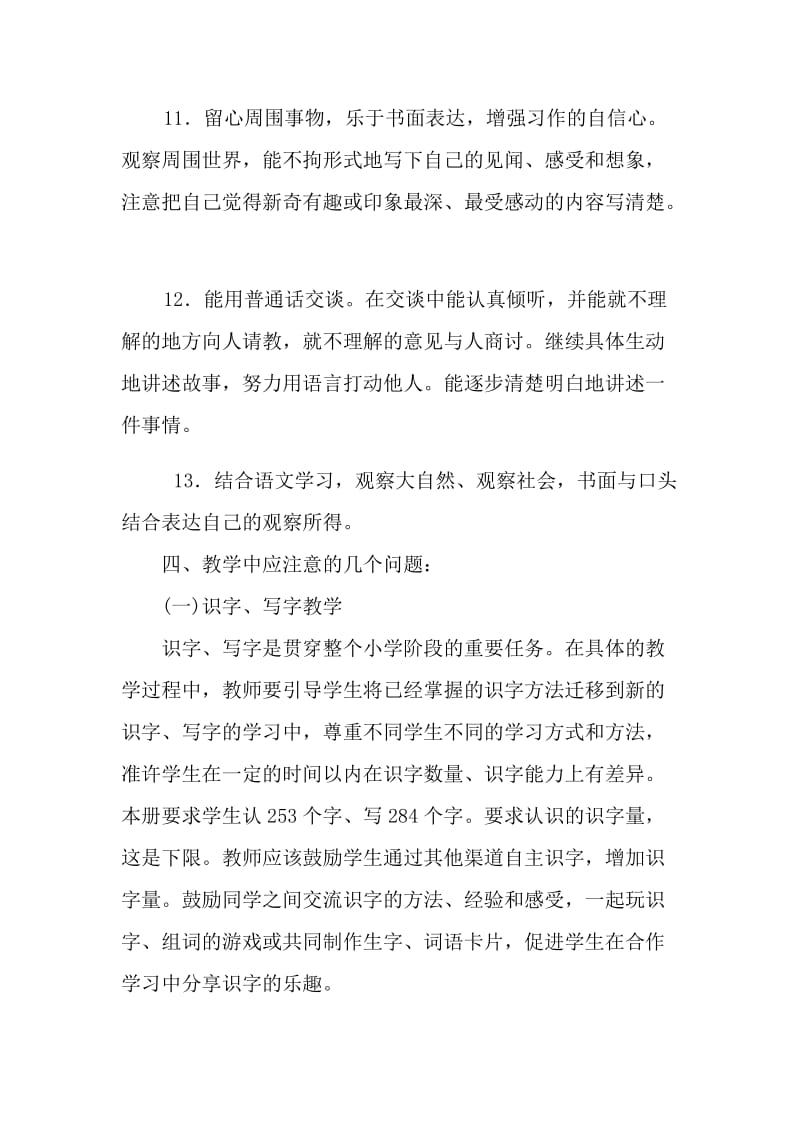 11．留心周围事物，乐于书面表达，增强习作的自信心。观察周围世界，能不拘形式地写下自己的见闻、感受和想象，注意把自己觉得新奇有趣或印象最深、最受感动的内容写清楚。

12．能用普通话交谈。在交谈中能认真倾听，并能就不理解的地方向人请教，就不理解的意见与人商讨。继续具体生动地讲述故事，努力用语言打动他人。能逐步清楚明白地讲述一件事情。

13．结合语文学习，观察大自然、观察社会，书面与口头结合表达自己的观察所得。

四、教学中应注意的几个问题：

(一)识字、写字教学

识字、写字是贯穿整个小学阶段的重要任务。在具体的教学过程中，教师要引导学生将已经掌握的识字方法迁移到新的识字、写字的学习中，尊重不同学生不同的学习方式和方法，准许学生在一定的时间以内在识字数量、识字能力上有差异。本册要求学生认 253 个字、写 284 个字。要求认识的识字量，这是下限。教师应该鼓励学生通过其他渠道自主识字，增加识字量。鼓励同学之间交流识字的方法、经验和感受，一起玩识字、组词的游戏或共同制作生字、词语卡片，促进学生在合作学习中分享识字的乐趣。